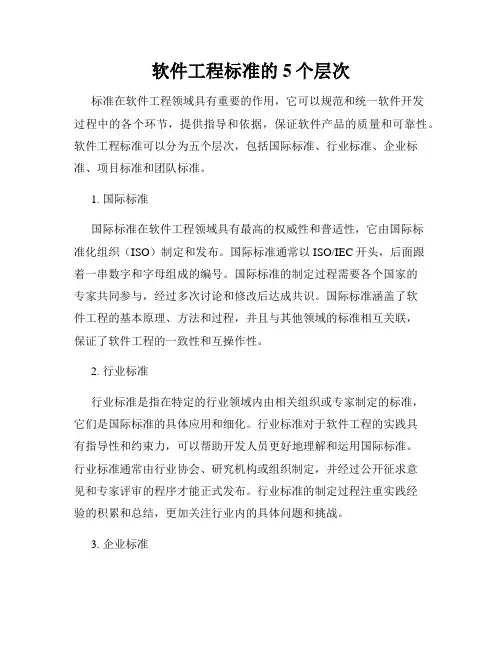 软件工程标准的 5 个层次

标准在软件工程领域具有重要的作用，它可以规范和统一软件开发过程中的各个环节，提供指导和依据，保证软件产品的质量和可靠性。软件工程标准可以分为五个层次，包括国际标准、行业标准、企业标准、项目标准和团队标准。

1. 国际标准

国际标准在软件工程领域具有最高的权威性和普适性，它由国际标准化组织（ISO）制定和发布。国际标准通常以 ISO/IEC 开头，后面跟着一串数字和字母组成的编号。国际标准的制定过程需要各个国家的专家共同参与，经过多次讨论和修改后达成共识。国际标准涵盖了软件工程的基本原理、方法和过程，并且与其他领域的标准相互关联，保证了软件工程的一致性和互操作性。

2. 行业标准

行业标准是指在特定的行业领域内由相关组织或专家制定的标准，它们是国际标准的具体应用和细化。行业标准对于软件工程的实践具有指导性和约束力，可以帮助开发人员更好地理解和运用国际标准。行业标准通常由行业协会、研究机构或组织制定，并经过公开征求意见和专家评审的程序才能正式发布。行业标准的制定过程注重实践经验的积累和总结，更加关注行业内的具体问题和挑战。

3. 企业标准